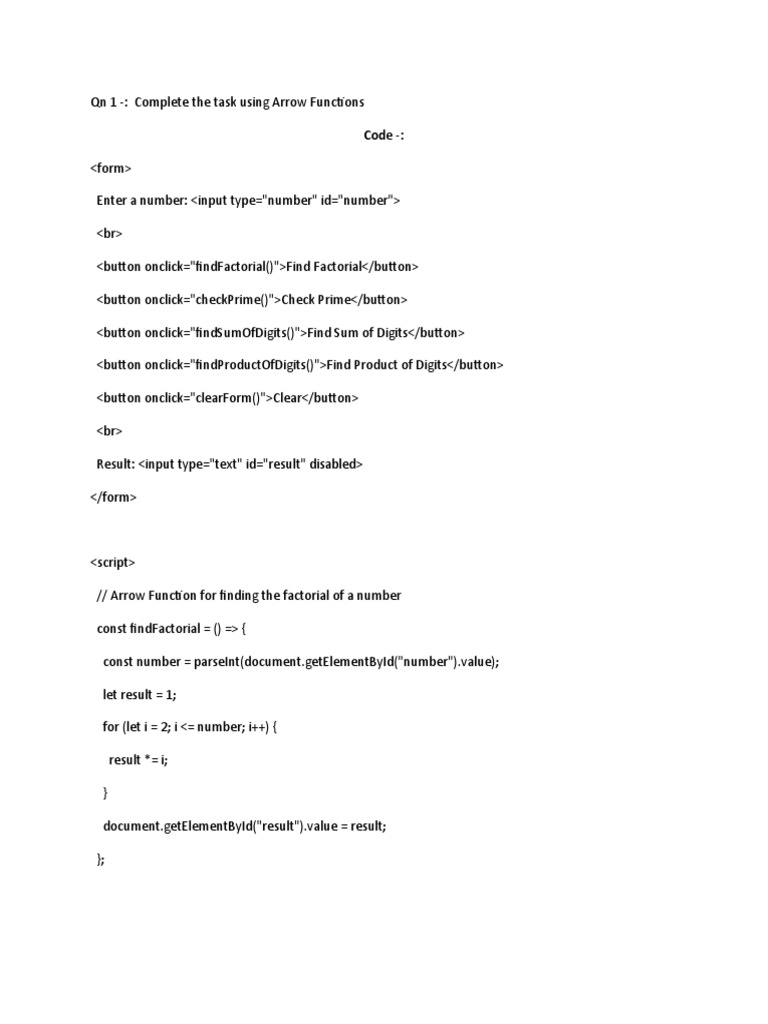 Qn 1 -: Complete the task using Arrow Functions

Code -:

<form>

Enter a number: <input type="number" id="number">

<br>

<button onclick="findFactorial()">Find Factorial</button>

<button onclick="checkPrime()">Check Prime</button>

<button onclick="findSumOfDigits()">Find Sum of Digits</button>

<button onclick="findProductOfDigits()">Find Product of Digits</button>

<button onclick="clearForm()">Clear</button>

<br>

Result: <input type="text" id="result" disabled>

</form>

<script>

// Arrow Function for finding the factorial of a number

const findFactorial = () => {

const number = parseInt(document.getElementById("number").value);

let result = 1;

for (let i = 2; i <= number; i++) {

result *= i;

}

document.getElementById("result").value = result;

};